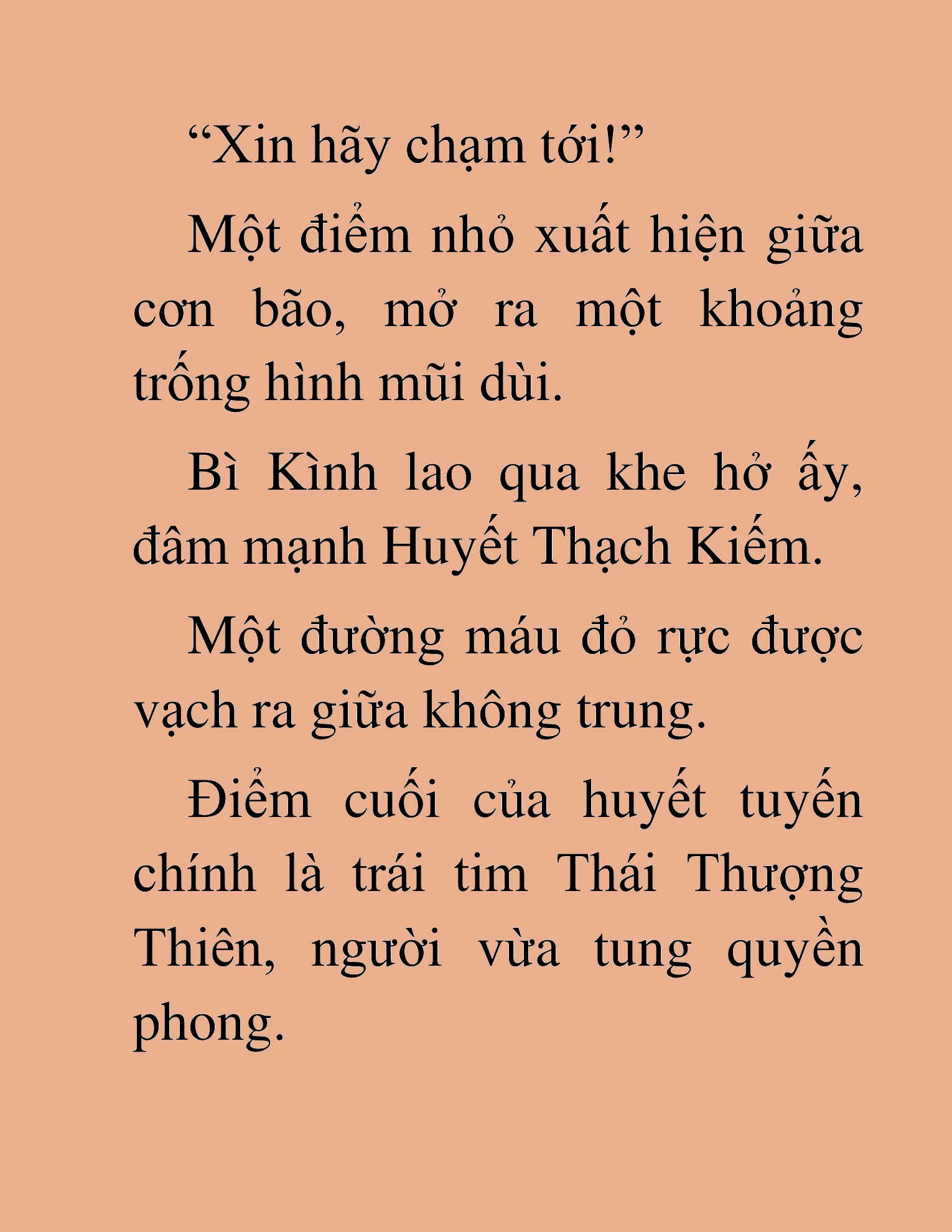 “Xin hãy chạm tới!”

Một điểm nhỏ xuất hiện giữa cơn bão, mở ra một khoảng trống hình mũi dùi.

Bì Kình lao qua khe hở ấy, đâm mạnh Huyết Thạch Kiếm.

Một đường máu đỏ rực được vạch ra giữa không trung.

Điểm cuối của huyết tuyến chính là trái tim Thái Thượng Thiên, người vừa tung quyền phong.